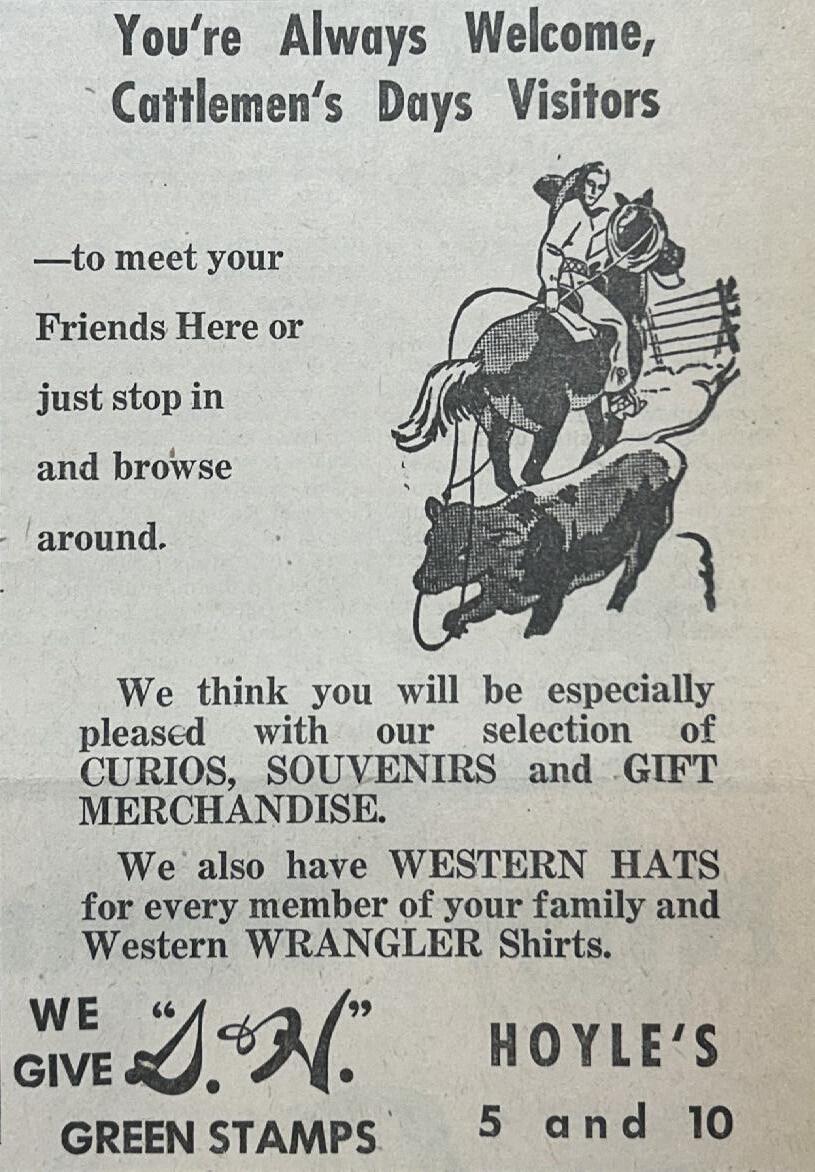 You're Always Welcome,
Cattlemen's Days Visitors

—to meet your Friends Here or just stop in and browse around.

We think you will be especially pleased with our selection of CURIOS, SOUVENIRS and GIFT MERCHANDISE.

We also have WESTERN HATS for every member of your family and Western WRANGLER Shirts.

WE GIVE "S. & H." GREEN STAMPS

HOYLE'S
5 and 10